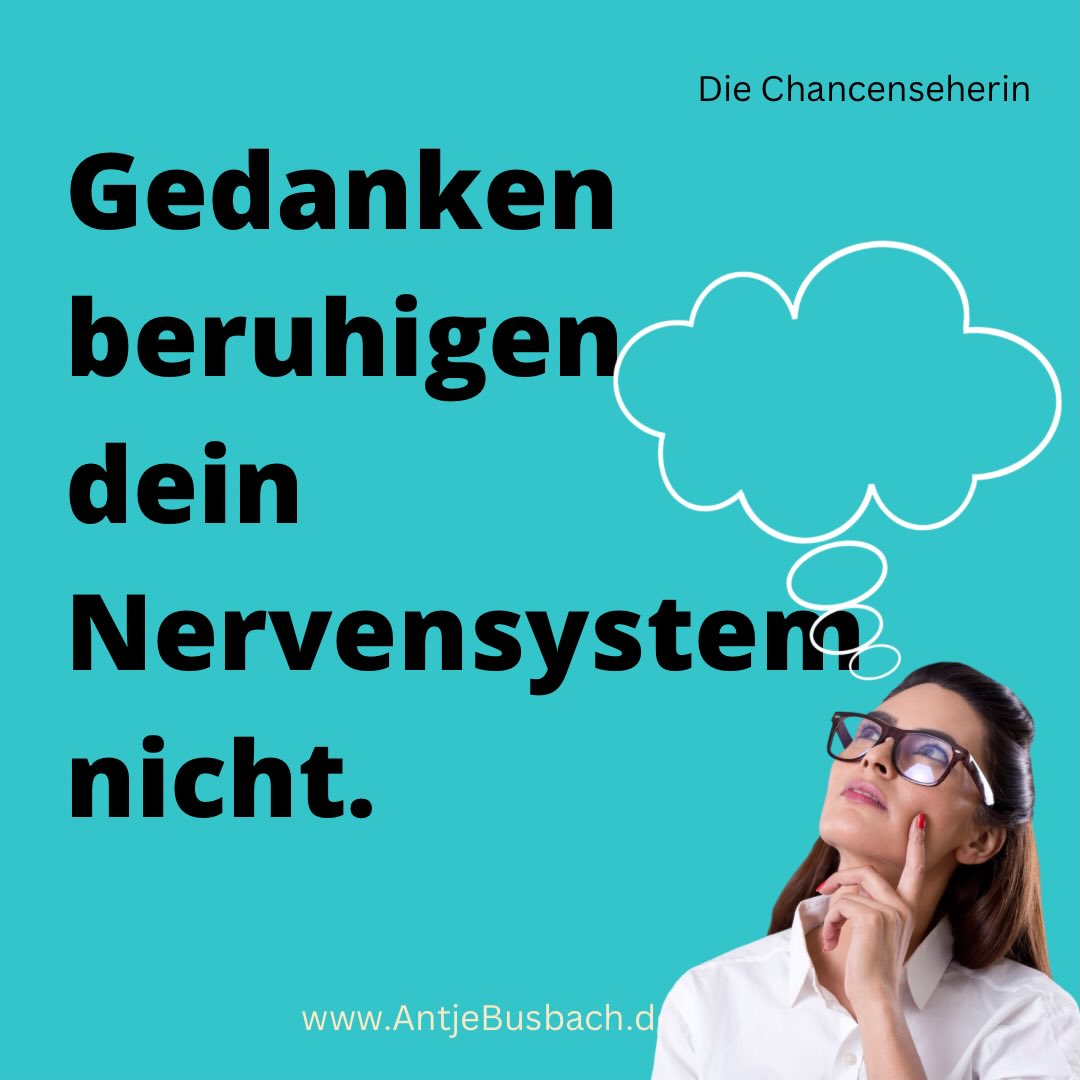 Die Chancenseherin

Gedanken beruhigen dein Nervensystem nicht.

www.AntjeBusbach.d